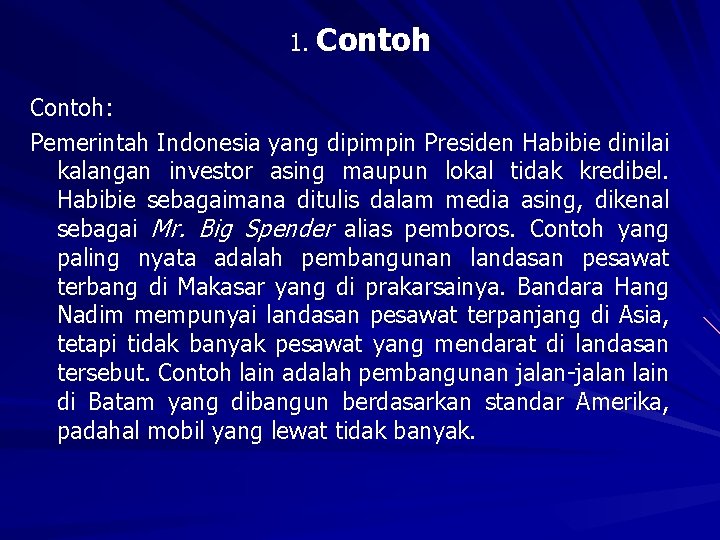 1. Contoh

Contoh:

Pemerintah Indonesia yang dipimpin Presiden Habibie dinilai kalangan investor asing maupun lokal tidak kredibel. Habibie sebagaimana ditulis dalam media asing, dikenal sebagai Mr. Big Spender alias pemboros. Contoh yang paling nyata adalah pembangunan landasan pesawat terbang di Makasar yang di prakarsainya. Bandara Hang Nadim mempunyai landasan pesawat terpanjang di Asia, tetapi tidak banyak pesawat yang mendarat di landasan tersebut. Contoh lain adalah pembangunan jalan-jalan lain di Batam yang dibangun berdasarkan standar Amerika, padahal mobil yang lewat tidak banyak.